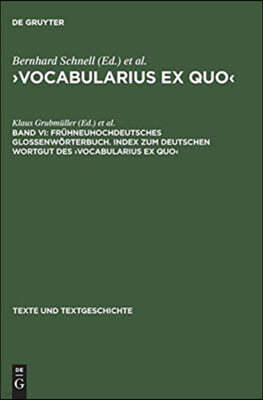 DE GRUYTER

Bernhard Schnell (Ed.) et al.
›VOCABULARIUS EX QUO‹

Klaus Grubmüller (Ed.) et al.
BAND VI: FRÜHNEUHOCHDEUTSCHES GLOSSENWÖRTERBUCH. INDEX ZUM DEUTSCHEN WORTGUT DES ›VOCABULARIUS EX QUO‹

TEXTE UND TEXTGESCHICHTE

DE G